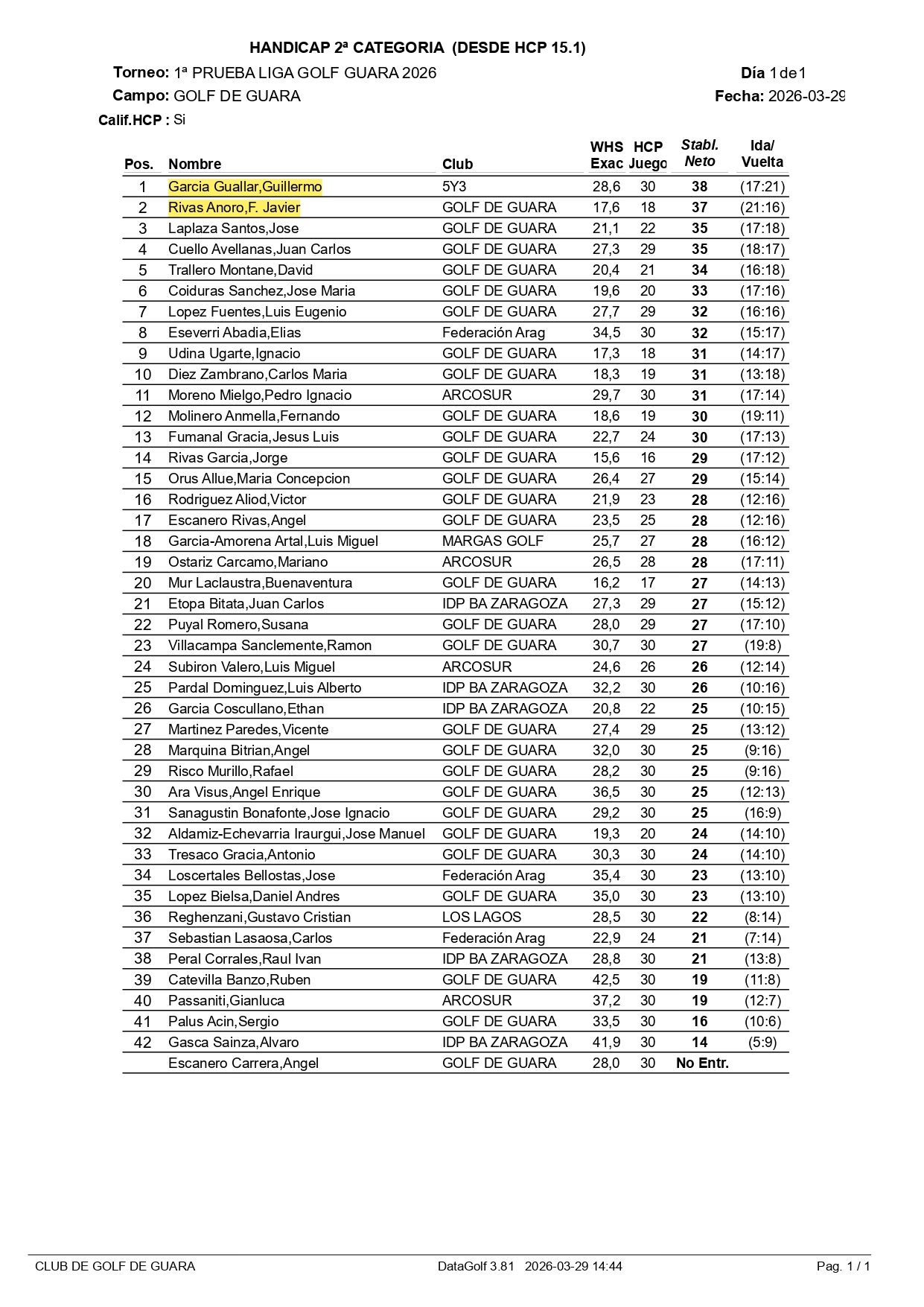 HANDICAP 2ª CATEGORIA (DESDE HCP 15.1)

Torneo: 1ª PRUEBA LIGA GOLF GUARA 2026
Día 1 de 1

Campo: GOLF DE GUARA
Fecha: 2026-03-29

Calif.HCP : Si

| Pos. | Nombre | Club | WHS Exac | HCP Juego | Stabl. Neto | Ida/ Vuelta |
|---|---|---|---|---|---|---|
| 1 | Garcia Guallar,Guillermo | 5Y3 | 28,6 | 30 | 38 | (17:21) |
| 2 | Rivas Anoro,F. Javier | GOLF DE GUARA | 17,6 | 18 | 37 | (21:16) |
| 3 | Laplaza Santos,Jose | GOLF DE GUARA | 21,1 | 22 | 35 | (17:18) |
| 4 | Cuello Avellanas,Juan Carlos | GOLF DE GUARA | 27,3 | 29 | 35 | (18:17) |
| 5 | Trallero Montane,David | GOLF DE GUARA | 20,4 | 21 | 34 | (16:18) |
| 6 | Coiduras Sanchez,Jose Maria | GOLF DE GUARA | 19,6 | 20 | 33 | (17:16) |
| 7 | Lopez Fuentes,Luis Eugenio | GOLF DE GUARA | 27,7 | 29 | 32 | (16:16) |
| 8 | Eseverri Abadia,Elias | Federación Arag | 34,5 | 30 | 32 | (15:17) |
| 9 | Udina Ugarte,Ignacio | GOLF DE GUARA | 17,3 | 18 | 31 | (14:17) |
| 10 | Diez Zambrano,Carlos Maria | GOLF DE GUARA | 18,3 | 19 | 31 | (13:18) |
| 11 | Moreno Mielgo,Pedro Ignacio | ARCOSUR | 29,7 | 30 | 31 | (17:14) |
| 12 | Molinero Anmella,Fernando | GOLF DE GUARA | 18,6 | 19 | 30 | (19:11) |
| 13 | Fumanal Gracia,Jesus Luis | GOLF DE GUARA | 22,7 | 24 | 30 | (17:13) |
| 14 | Rivas Garcia,Jorge | GOLF DE GUARA | 15,6 | 16 | 29 | (17:12) |
| 15 | Orus Allue,Maria Concepcion | GOLF DE GUARA | 26,4 | 27 | 29 | (15:14) |
| 16 | Rodriguez Aliod,Victor | GOLF DE GUARA | 21,9 | 23 | 28 | (12:16) |
| 17 | Escanero Rivas,Angel | GOLF DE GUARA | 23,5 | 25 | 28 | (12:16) |
| 18 | Garcia-Amorena Artal,Luis Miguel | MARGAS GOLF | 25,7 | 27 | 28 | (16:12) |
| 19 | Ostariz Carcamo,Mariano | ARCOSUR | 26,5 | 28 | 28 | (17:11) |
| 20 | Mur Laclaustra,Buenaventura | GOLF DE GUARA | 16,2 | 17 | 27 | (14:13) |
| 21 | Etopa Bitata,Juan Carlos | IDP BA ZARAGOZA | 27,3 | 29 | 27 | (15:12) |
| 22 | Puyal Romero,Susana | GOLF DE GUARA | 28,0 | 29 | 27 | (17:10) |
| 23 | Villacampa Sanclemente,Ramon | GOLF DE GUARA | 30,7 | 30 | 27 | (19:8) |
| 24 | Subiron Valero,Luis Miguel | ARCOSUR | 24,6 | 26 | 26 | (12:14) |
| 25 | Pardal Dominguez,Luis Alberto | IDP BA ZARAGOZA | 32,2 | 30 | 26 | (10:16) |
| 26 | Garcia Coscullano,Ethan | IDP BA ZARAGOZA | 20,8 | 22 | 25 | (10:15) |
| 27 | Martinez Paredes,Vicente | GOLF DE GUARA | 27,4 | 29 | 25 | (13:12) |
| 28 | Marquina Bitrian,Angel | GOLF DE GUARA | 32,0 | 30 | 25 | (9:16) |
| 29 | Risco Murillo,Rafael | GOLF DE GUARA | 28,2 | 30 | 25 | (9:16) |
| 30 | Ara Visus,Angel Enrique | GOLF DE GUARA | 36,5 | 30 | 25 | (12:13) |
| 31 | Sanagustin Bonafonte,Jose Ignacio | GOLF DE GUARA | 29,2 | 30 | 25 | (16:9) |
| 32 | Aldamiz-Echevarria Iraurgui,Jose Manuel | GOLF DE GUARA | 19,3 | 20 | 24 | (14:10) |
| 33 | Tresaco Gracia,Antonio | GOLF DE GUARA | 30,3 | 30 | 24 | (14:10) |
| 34 | Loscertales Bellostas,Jose | Federación Arag | 35,4 | 30 | 23 | (13:10) |
| 35 | Lopez Bielsa,Daniel Andres | GOLF DE GUARA | 35,0 | 30 | 23 | (13:10) |
| 36 | Reghenzani,Gustavo Cristian | LOS LAGOS | 28,5 | 30 | 22 | (8:14) |
| 37 | Sebastian Lasaosa,Carlos | Federación Arag | 22,9 | 24 | 21 | (7:14) |
| 38 | Peral Corrales,Raul Ivan | IDP BA ZARAGOZA | 28,8 | 30 | 21 | (13:8) |
| 39 | Catevilla Banzo,Ruben | GOLF DE GUARA | 42,5 | 30 | 19 | (11:8) |
| 40 | Passaniti,Gianluca | ARCOSUR | 37,2 | 30 | 19 | (12:7) |
| 41 | Palus Acin,Sergio | GOLF DE GUARA | 33,5 | 30 | 16 | (10:6) |
| 42 | Gasca Sainza,Alvaro | IDP BA ZARAGOZA | 41,9 | 30 | 14 | (5:9) |
| | Escanero Carrera,Angel | GOLF DE GUARA | 28,0 | 30 | No Entr. | |

CLUB DE GOLF DE GUARA DataGolf 3.81 2026-03-29 14:44 Pag. 1 / 1